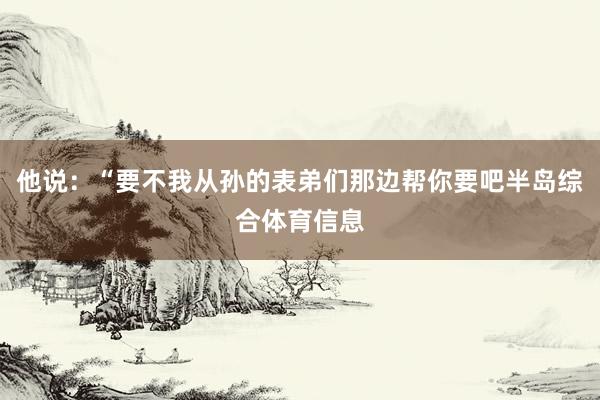 他说：“要不我从孙的表弟们那边帮你要吧半岛综合体育信息